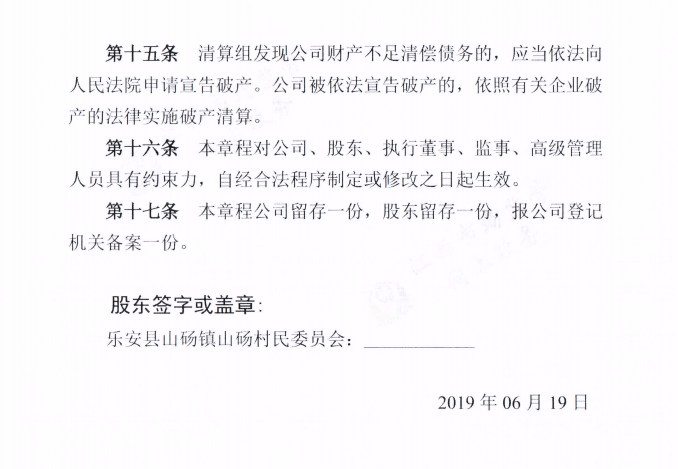 第十五条　清算组发现公司财产不足清偿债务的，应当依法向人民法院申请宣告破产。公司被依法宣告破产的，依照有关企业破产的法律实施破产清算。

第十六条　本章程对公司、股东、执行董事、监事、高级管理人员具有约束力，自经合法程序制定或修改之日起生效。

第十七条　本章程公司留存一份，股东留存一份，报公司登记机关备案一份。

股东签字或盖章：

乐安县山砀镇山砀村民委员会：____________

2019 年 06 月 19 日